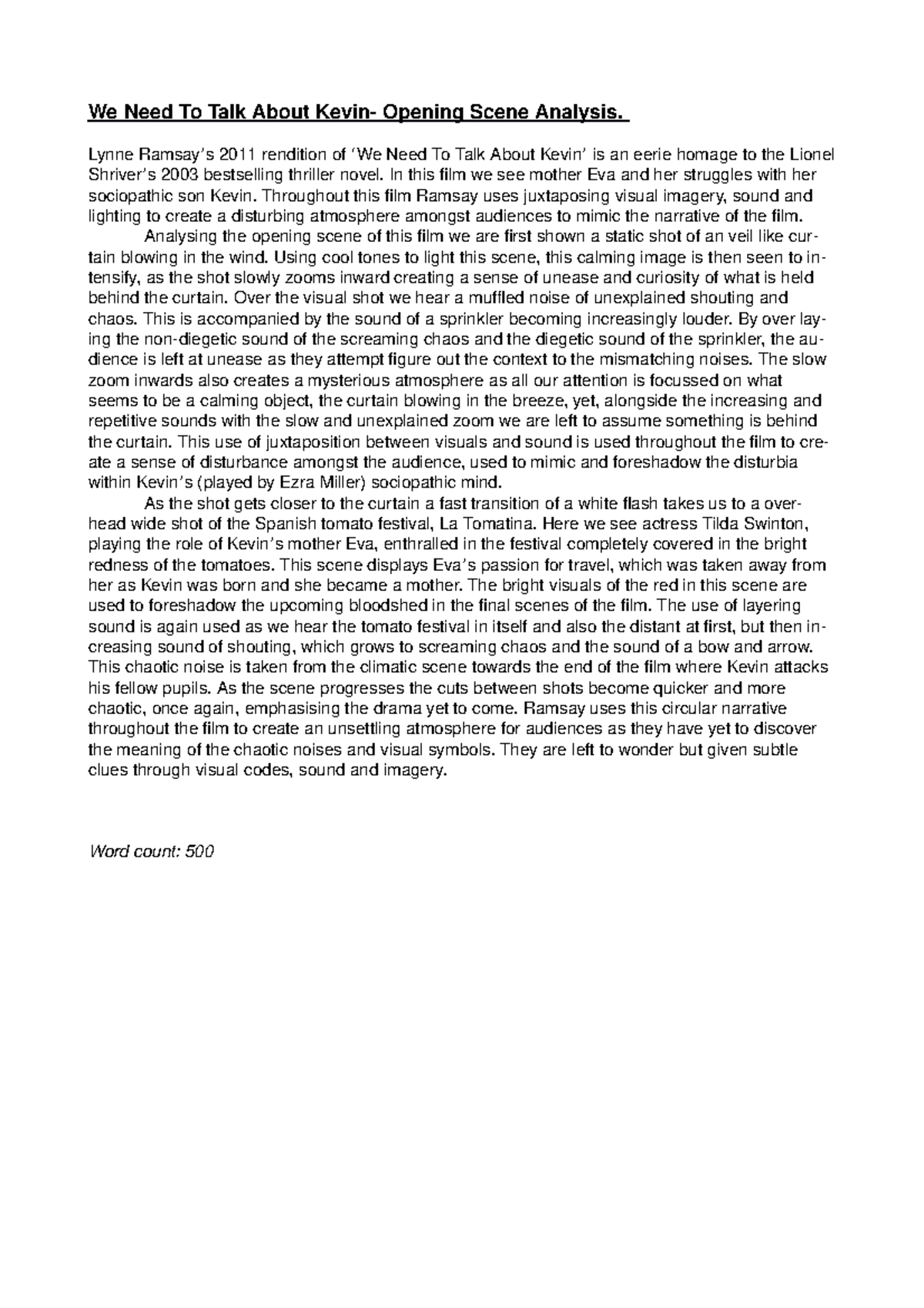 We Need To Talk About Kevin- Opening Scene Analysis.

Lynne Ramsay's 2011 rendition of 'We Need To Talk About Kevin' is an eerie homage to the Lionel Shriver's 2003 bestselling thriller novel. In this film we see mother Eva and her struggles with her sociopathic son Kevin. Throughout this film Ramsay uses juxtaposing visual imagery, sound and lighting to create a disturbing atmosphere amongst audiences to mimic the narrative of the film.

Analysing the opening scene of this film we are first shown a static shot of an veil like curtain blowing in the wind. Using cool tones to light this scene, this calming image is then seen to intensify, as the shot slowly zooms inward creating a sense of unease and curiosity of what is held behind the curtain. Over the visual shot we hear a muffled noise of unexplained shouting and chaos. This is accompanied by the sound of a sprinkler becoming increasingly louder. By over laying the non-diegetic sound of the screaming chaos and the diegetic sound of the sprinkler, the audience is left at unease as they attempt figure out the context to the mismatching noises. The slow zoom inwards also creates a mysterious atmosphere as all our attention is focussed on what seems to be a calming object, the curtain blowing in the breeze, yet, alongside the increasing and repetitive sounds with the slow and unexplained zoom we are left to assume something is behind the curtain. This use of juxtaposition between visuals and sound is used throughout the film to create a sense of disturbance amongst the audience, used to mimic and foreshadow the disturbia within Kevin's (played by Ezra Miller) sociopathic mind.

As the shot gets closer to the curtain a fast transition of a white flash takes us to a overhead wide shot of the Spanish tomato festival, La Tomatina. Here we see actress Tilda Swinton, playing the role of Kevin's mother Eva, enthralled in the festival completely covered in the bright redness of the tomatoes. This scene displays Eva's passion for travel, which was taken away from her as Kevin was born and she became a mother. The bright visuals of the red in this scene are used to foreshadow the upcoming bloodshed in the final scenes of the film. The use of layering sound is again used as we hear the tomato festival in itself and also the distant at first, but then increasing sound of shouting, which grows to screaming chaos and the sound of a bow and arrow. This chaotic noise is taken from the climatic scene towards the end of the film where Kevin attacks his fellow pupils. As the scene progresses the cuts between shots become quicker and more chaotic, once again, emphasising the drama yet to come. Ramsay uses this circular narrative throughout the film to create an unsettling atmosphere for audiences as they have yet to discover the meaning of the chaotic noises and visual symbols. They are left to wonder but given subtle clues through visual codes, sound and imagery.

Word count: 500